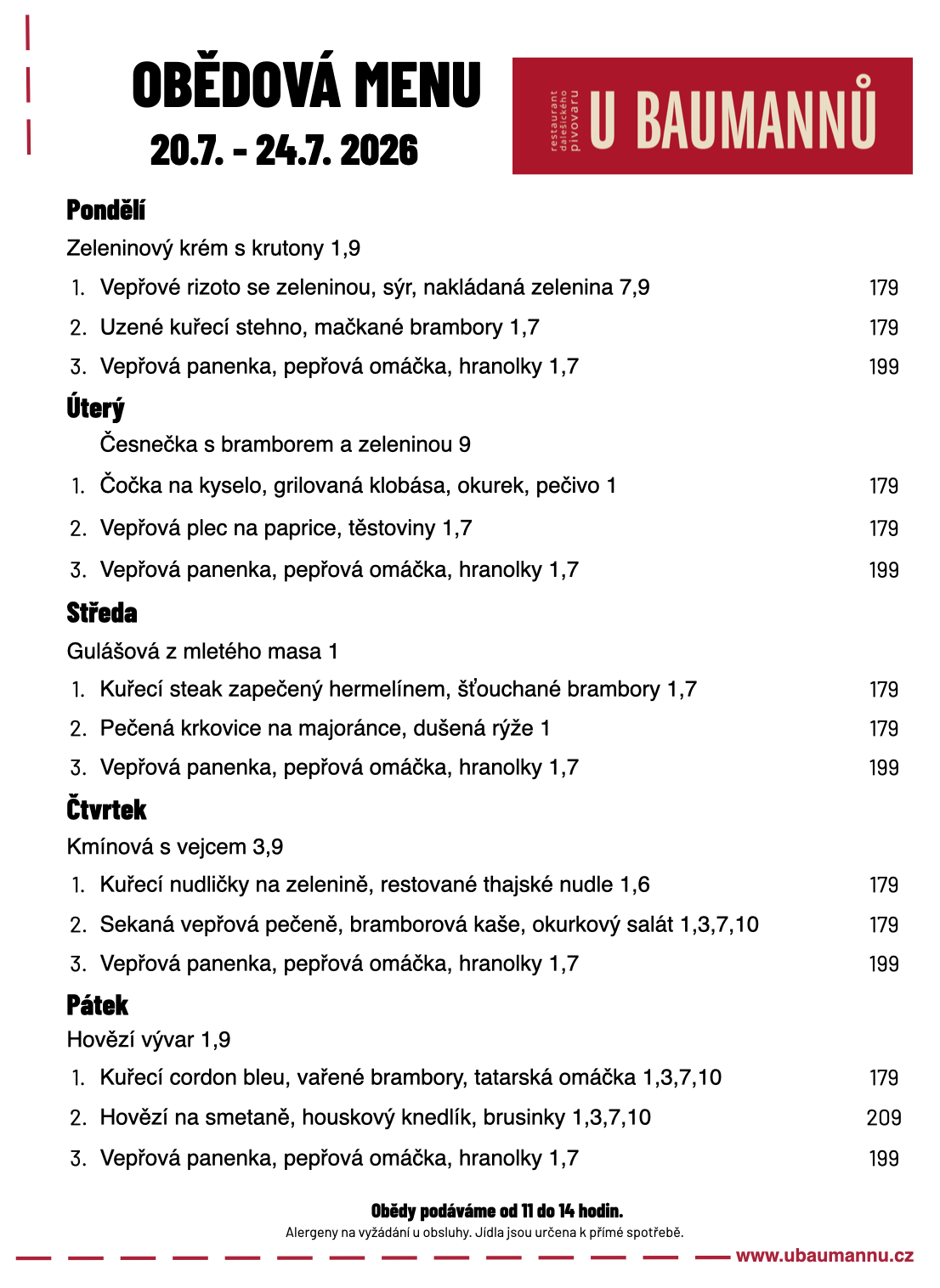 OBĚDOVÁ MENU
20.7. - 24.7. 2026

restaurant dalešického pivovaru U BAUMANNŮ

Pondělí

Zeleninový krém s krutony 1,9

1. Vepřové rizoto se zeleninou, sýr, nakládaná zelenina 7,9 179
2. Uzené kuřecí stehno, mačkané brambory 1,7 179
3. Vepřová panenka, pepřová omáčka, hranolky 1,7 199

Úterý

Česnečka s bramborem a zeleninou 9

1. Čočka na kyselo, grilovaná klobása, okurek, pečivo 1 179
2. Vepřová plec na paprice, těstoviny 1,7 179
3. Vepřová panenka, pepřová omáčka, hranolky 1,7 199

Středa

Gulášová z mletého masa 1

1. Kuřecí steak zapečený hermelínem, šťouchané brambory 1,7 179
2. Pečená krkovice na majoránce, dušená rýže 1 179
3. Vepřová panenka, pepřová omáčka, hranolky 1,7 199

Čtvrtek

Kmínová s vejcem 3,9

1. Kuřecí nudličky na zelenině, restované thajské nudle 1,6 179
2. Sekaná vepřová pečeně, bramborová kaše, okurkový salát 1,3,7,10 179
3. Vepřová panenka, pepřová omáčka, hranolky 1,7 199

Pátek

Hovězí vývar 1,9

1. Kuřecí cordon bleu, vařené brambory, tatarská omáčka 1,3,7,10 179
2. Hovězí na smetaně, houskový knedlík, brusinky 1,3,7,10 209
3. Vepřová panenka, pepřová omáčka, hranolky 1,7 199

Obědy podáváme od 11 do 14 hodin.
Alergeny na vyžádání u obsluhy. Jídla jsou určena k přímé spotřebě.

www.ubaumannu.cz